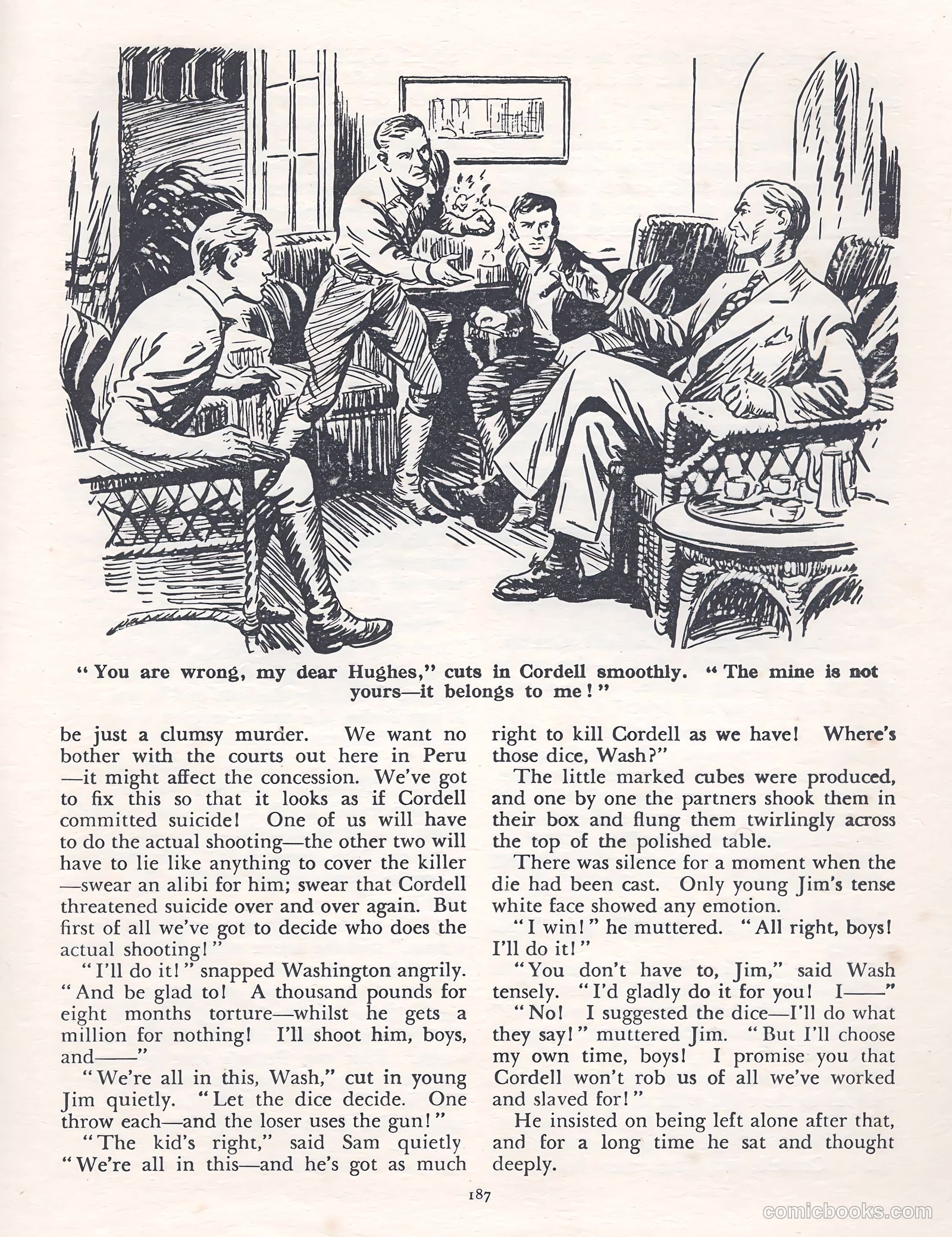 "You are wrong, my dear Hughes," cuts in Cordell smoothly. "The mine is not yours—it belongs to me!"

be just a clumsy murder. We want no bother with the courts out here in Peru—it might affect the concession. We've got to fix this so that it looks as if Cordell committed suicide! One of us will have to do the actual shooting—the other two will have to lie like anything to cover the killer—swear an alibi for him; swear that Cordell threatened suicide over and over again. But first of all we've got to decide who does the actual shooting!"

"I'll do it!" snapped Washington angrily. "And be glad to! A thousand pounds for eight months torture—whilst he gets a million for nothing! I'll shoot him, boys, and——"

"We're all in this, Wash," cut in young Jim quietly. "Let the dice decide. One throw each—and the loser uses the gun!"

"The kid's right," said Sam quietly "We're all in this—and he's got as much right to kill Cordell as we have! Where's those dice, Wash?"

The little marked cubes were produced, and one by one the partners shook them in their box and flung them twirlingly across the top of the polished table.

There was silence for a moment when the die had been cast. Only young Jim's tense white face showed any emotion.

"I win!" he muttered. "All right, boys! I'll do it!"

"You don't have to, Jim," said Wash tensely. "I'd gladly do it for you! I——"

"No! I suggested the dice—I'll do what they say!" muttered Jim. "But I'll choose my own time, boys! I promise you that Cordell won't rob us of all we've worked and slaved for!"

He insisted on being left alone after that, and for a long time he sat and thought deeply.

187

comicbooks.com